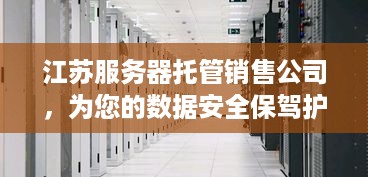 江苏服务器托管销售公司，为您的数据安全保驾护